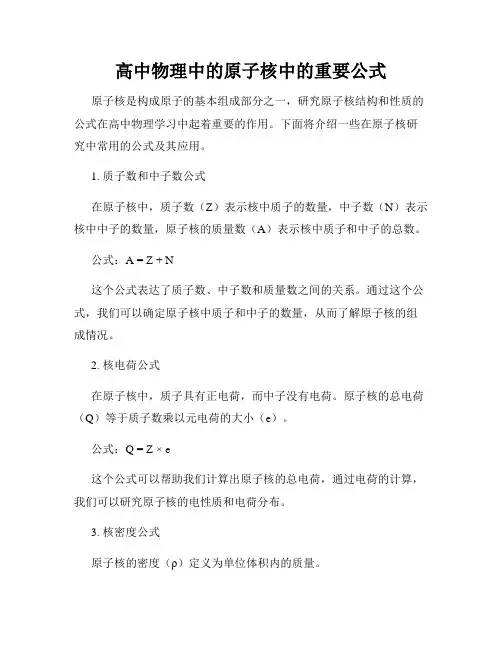 高中物理中的原子核中的重要公式

原子核是构成原子的基本组成部分之一，研究原子核结构和性质的公式在高中物理学习中起着重要的作用。下面将介绍一些在原子核研究中常用的公式及其应用。

1. 质子数和中子数公式

在原子核中，质子数（Z）表示核中质子的数量，中子数（N）表示核中中子的数量，原子核的质量数（A）表示核中质子和中子的总数。

公式：$A = Z + N$

这个公式表达了质子数、中子数和质量数之间的关系。通过这个公式，我们可以确定原子核中质子和中子的数量，从而了解原子核的组成情况。

2. 核电荷公式

在原子核中，质子具有正电荷，而中子没有电荷。原子核的总电荷（Q）等于质子数乘以元电荷的大小（e）。

公式：$Q = Z \times e$

这个公式可以帮助我们计算出原子核的总电荷，通过电荷的计算，我们可以研究原子核的电性质和电荷分布。

3. 核密度公式

原子核的密度（ρ）定义为单位体积内的质量。